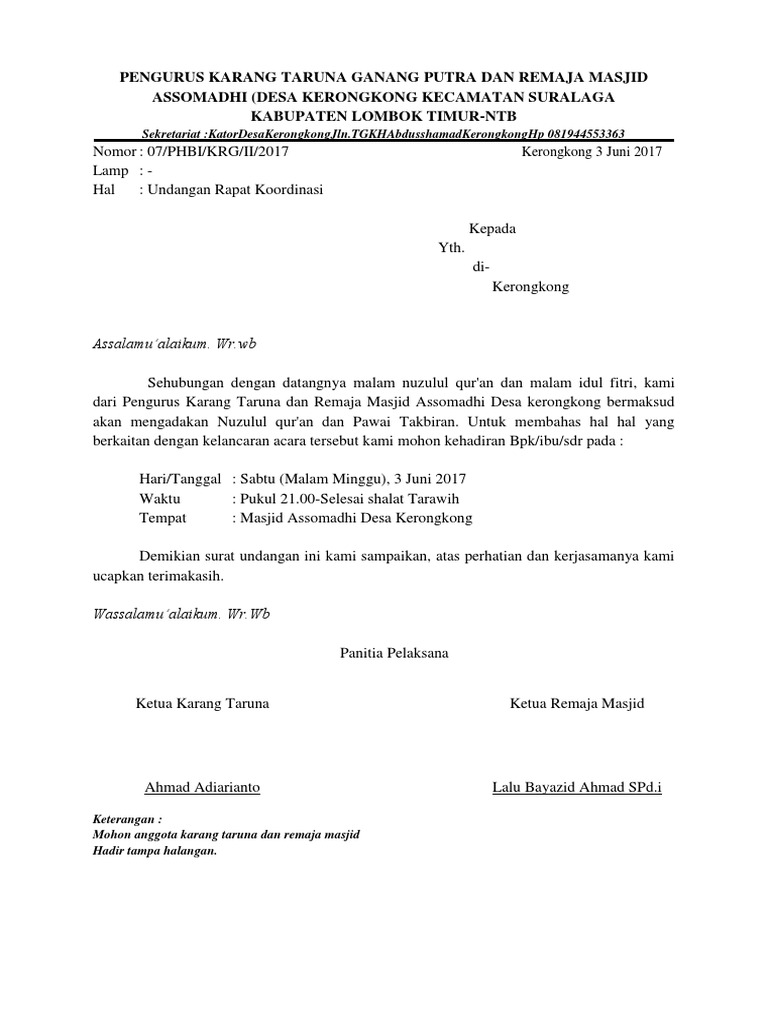 PENGURUS KARANG TARUNA GANANG PUTRA DAN REMAJA MASJID ASSOMADHI (DESA KERONGKONG KECAMATAN SURALAGA KABUPATEN LOMBOK TIMUR-NTB

Sekretariat :KatorDesaKerongkongJln.TGKHAbdusshamadKerongkongHp 081944553363

Nomor : 07/PHBI/KRG/II/2017
Kerongkong 3 Juni 2017
Lamp : -
Hal : Undangan Rapat Koordinasi

Kepada
Yth.
di-
Kerongkong

Assalamu'alaikum. Wr.wb

Sehubungan dengan datangnya malam nuzulul qur'an dan malam idul fitri, kami dari Pengurus Karang Taruna dan Remaja Masjid Assomadhi Desa kerongkong bermaksud akan mengadakan Nuzulul qur'an dan Pawai Takbiran. Untuk membahas hal hal yang berkaitan dengan kelancaran acara tersebut kami mohon kehadiran Bpk/ibu/sdr pada :

Hari/Tanggal : Sabtu (Malam Minggu), 3 Juni 2017
Waktu : Pukul 21.00-Selesai shalat Tarawih
Tempat : Masjid Assomadhi Desa Kerongkong

Demikian surat undangan ini kami sampaikan, atas perhatian dan kerjasamanya kami ucapkan terimakasih.

Wassalamu'alaikum. Wr.Wb

Panitia Pelaksana

Ketua Karang Taruna

Ketua Remaja Masjid

Ahmad Adiarianto

Lalu Bayazid Ahmad SPd.i

Keterangan :
Mohon anggota karang taruna dan remaja masjid
Hadir tampa halangan.